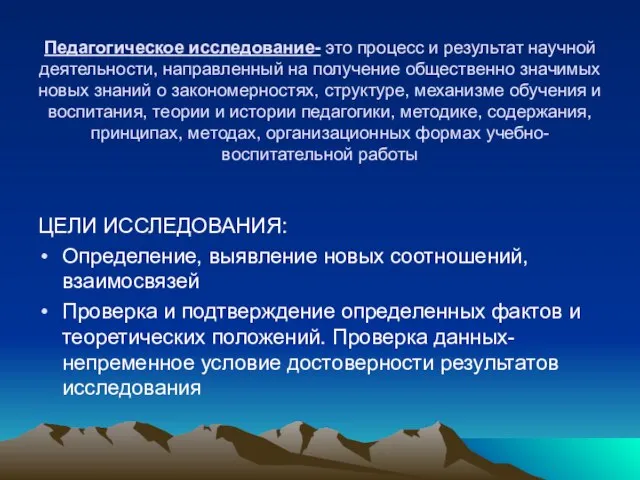 Педагогическое исследование- это процесс и результат научной деятельности, направленный на получение общественно значимых новых знаний о закономерностях, структуре, механизме обучения и воспитания, теории и истории педагогики, методике, содержания, принципах, методах, организационных формах учебно-воспитательной работы

ЦЕЛИ ИССЛЕДОВАНИЯ:
• Определение, выявление новых соотношений, взаимосвязей
• Проверка и подтверждение определенных фактов и теоретических положений. Проверка данных- непременное условие достоверности результатов исследования